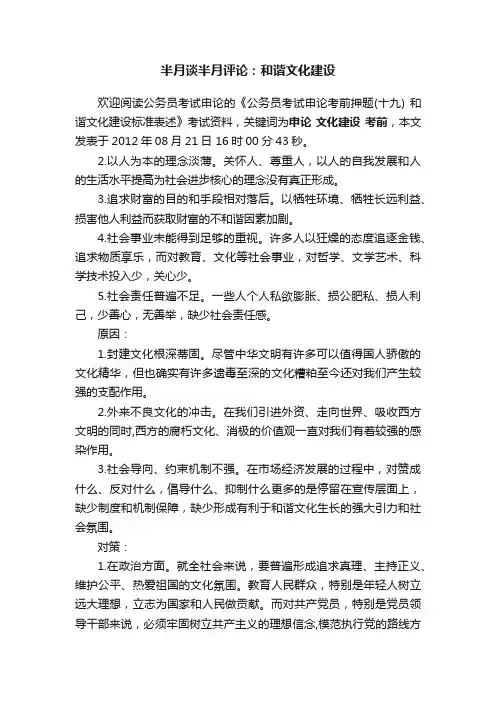 半月谈半月评论：和谐文化建设

欢迎阅读公务员考试申论的《公务员考试申论考前押题(十九) 和谐文化建设标准表述》考试资料，关键词为申论 文化建设 考前，本文发表于 2012 年 08 月 21 日 16 时 00 分 43 秒。

2.以人为本的理念淡薄。关怀人、尊重人，以人的自我发展和人的生活水平提高为社会进步核心的理念没有真正形成。

3.追求财富的目的和手段相对落后。以牺牲环境、牺牲长远利益、损害他人利益而获取财富的不和谐因素加剧。

4.社会事业未能得到足够的重视。许多人以狂燥的态度追逐金钱、追求物质享乐，而对教育、文化等社会事业，对哲学、文学艺术、科学技术投入少，关心少。

5.社会责任普遍不足。一些人个人私欲膨胀、损公肥私、损人利己，少善心，无善举，缺少社会责任感。

原因：

1.封建文化根深蒂固。尽管中华文明有许多可以值得国人骄傲的文化精华，但也确实有许多遗毒至深的文化糟粕至今还对我们产生较强的支配作用。

2.外来不良文化的冲击。在我们引进外资、走向世界、吸收西方文明的同时,西方的腐朽文化、消极的价值观一直对我们有着较强的感染作用。

3.社会导向、约束机制不强。在市场经济发展的过程中，对赞成什么、反对什么，倡导什么、抑制什么更多的是停留在宣传层面上，缺少制度和机制保障，缺少形成有利于和谐文化生长的强大引力和社会氛围。

对策：

1.在政治方面。就全社会来说，要普遍形成追求真理、主持正义、维护公平、热爱祖国的文化氛围。教育人民群众，特别是年轻人树立远大理想，立志为国家和人民做贡献。而对共产党员，特别是党员领导干部来说，必须牢固树立共产主义的理想信念,模范执行党的路线方